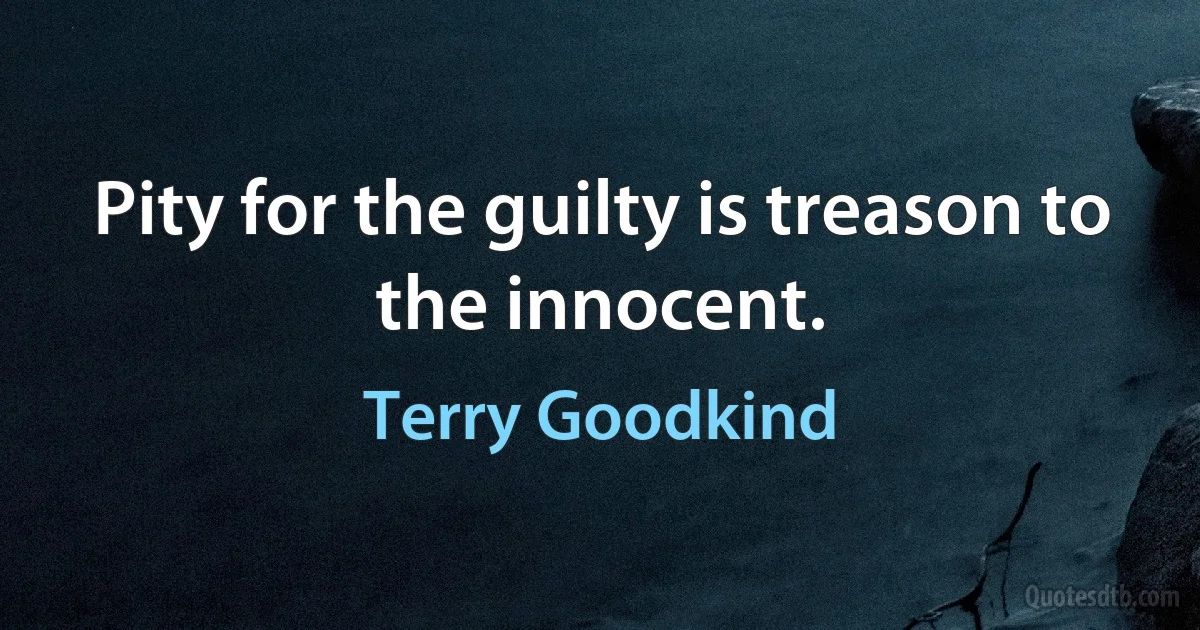 Pity for the guilty is treason to the innocent.

Terry Goodkind

Quotesdtb.com